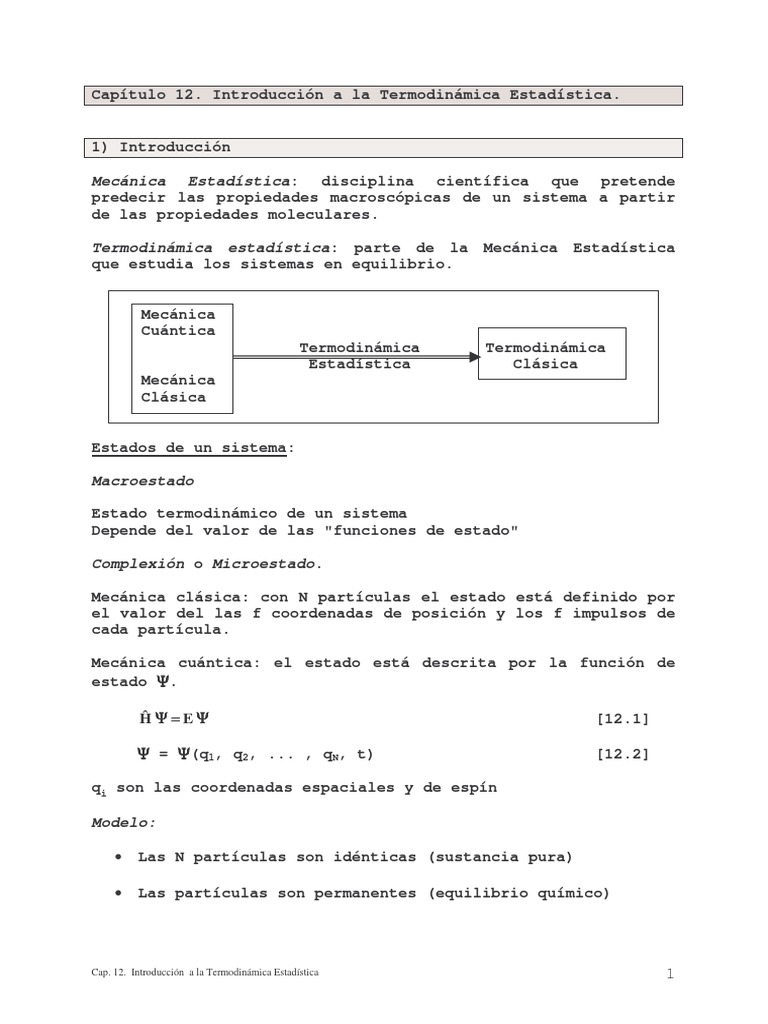 Capítulo 12. Introducción a la Termodinámica Estadística.

1) Introducción

Mecánica Estadística: disciplina científica que pretende predecir las propiedades macroscópicas de un sistema a partir de las propiedades moleculares.

Termodinámica estadística: parte de la Mecánica Estadística que estudia los sistemas en equilibrio.

Mecánica Cuántica

Mecánica Clásica

Termodinámica Estadística

Termodinámica Clásica

Estados de un sistema:

Macroestado

Estado termodinámico de un sistema
Depende del valor de las "funciones de estado"

Complexión o Microestado.

Mecánica clásica: con N partículas el estado está definido por el valor del las f coordenadas de posición y los f impulsos de cada partícula.

Mecánica cuántica: el estado está descrita por la función de estado $\Psi$.

$\hat{H}\Psi = E\Psi$ [12.1]

$\Psi = \Psi(q_1, q_2, ..., q_N, t)$ [12.2]

$q_i$ son las coordenadas espaciales y de espín

Modelo:

• Las N partículas son idénticas (sustancia pura)

• Las partículas son permanentes (equilibrio químico)

Cap. 12. Introducción a la Termodinámica Estadística

1